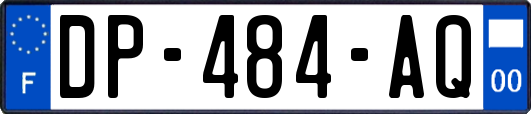 F

DP-484-AQ

00